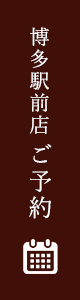 博多駅前店 ご予約